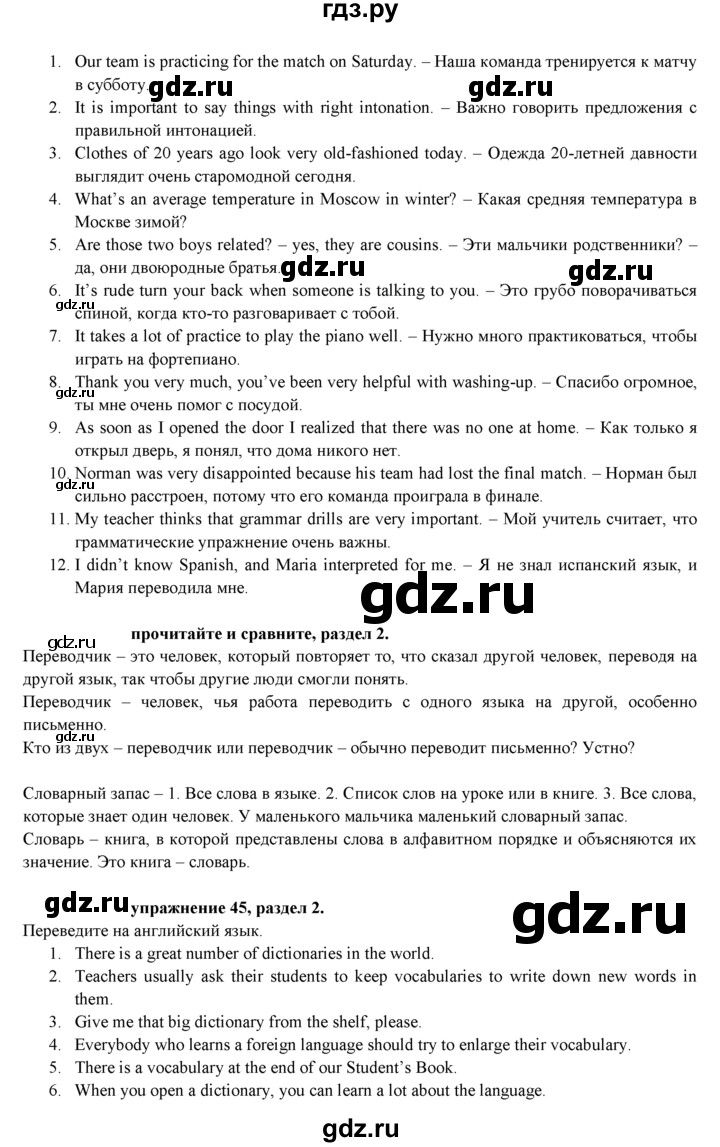 гдз.ру

1. Our team is practicing for the match on Saturday. – Наша команда тренируется к матчу в субботу.
gdz.ru gdz.ru
2. It is important to say things with right intonation. – Важно говорить предложения с правильной интонацией.
3. Clothes of 20 years ago look very old-fashioned today. – Одежда 20-летней давности выглядит очень старомодной сегодня.
4. What's an average temperature in Moscow in winter? – Какая средняя температура в Москве зимой?
5. Are those two boys related? – yes, they are cousins. – Эти мальчики родственники? – да, они двоюродные братья.
gdz.ru gdz.ru
6. It's rude turn your back when someone is talking to you. – Это грубо поворачиваться спиной, когда кто-то разговаривает с тобой.
gdz.ru
7. It takes a lot of practice to play the piano well. – Нужно много практиковаться, чтобы играть на фортепиано.
8. Thank you very much, you've been very helpful with washing-up. – Спасибо огромное, ты мне очень помог с посудой.
gdz.ru
9. As soon as I opened the door I realized that there was no one at home. – Как только я открыл дверь, я понял, что дома никого нет.
10. Norman was very disappointed because his team had lost the final match. – Норман был сильно расстроен, потому что его команда проиграла в финале.
gdz.ru
11. My teacher thinks that grammar drills are very important. – Мой учитель считает, что грамматические упражнение очень важны.
12. I didn't know Spanish, and Maria interpreted for me. – Я не знал испанский язык, и Мария переводила мне.

gdz.ru

gdz.ru
прочитайте и сравните, раздел 2.
Переводчик – это человек, который повторяет то, что сказал другой человек, переводя на другой язык, так чтобы другие люди смогли понять.
Переводчик – человек, чья работа переводить с одного языка на другой, особенно письменно.
gdz.ru
Кто из двух – переводчик или переводчик – обычно переводит письменно? Устно?

Словарный запас – 1. Все слова в языке. 2. Список слов на уроке или в книге. 3. Все слова, которые знает один человек. У маленького мальчика маленький словарный запас.
Словарь – книга, в которой представлены слова в алфавитном порядке и объясняются их значение. Это книга – словарь.

gdz.ru упражнение 45, раздел 2.
gdz.ru
Переведите на английский язык.
1. There is a great number of dictionaries in the world.
2. Teachers usually ask their students to keep vocabularies to write down new words in them.
3. Give me that big dictionary from the shelf, please.
4. Everybody who learns a foreign language should try to enlarge their vocabulary.
5. There is a vocabulary at the end of our Student's Book.
6. When you open a dictionary, you can learn a lot about the language.

gdz.ru